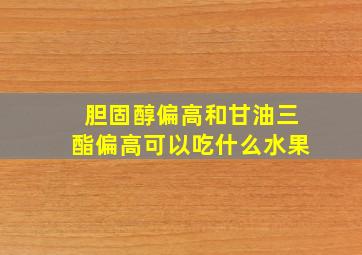 胆固醇偏高和甘油三酯偏高可以吃什么水果